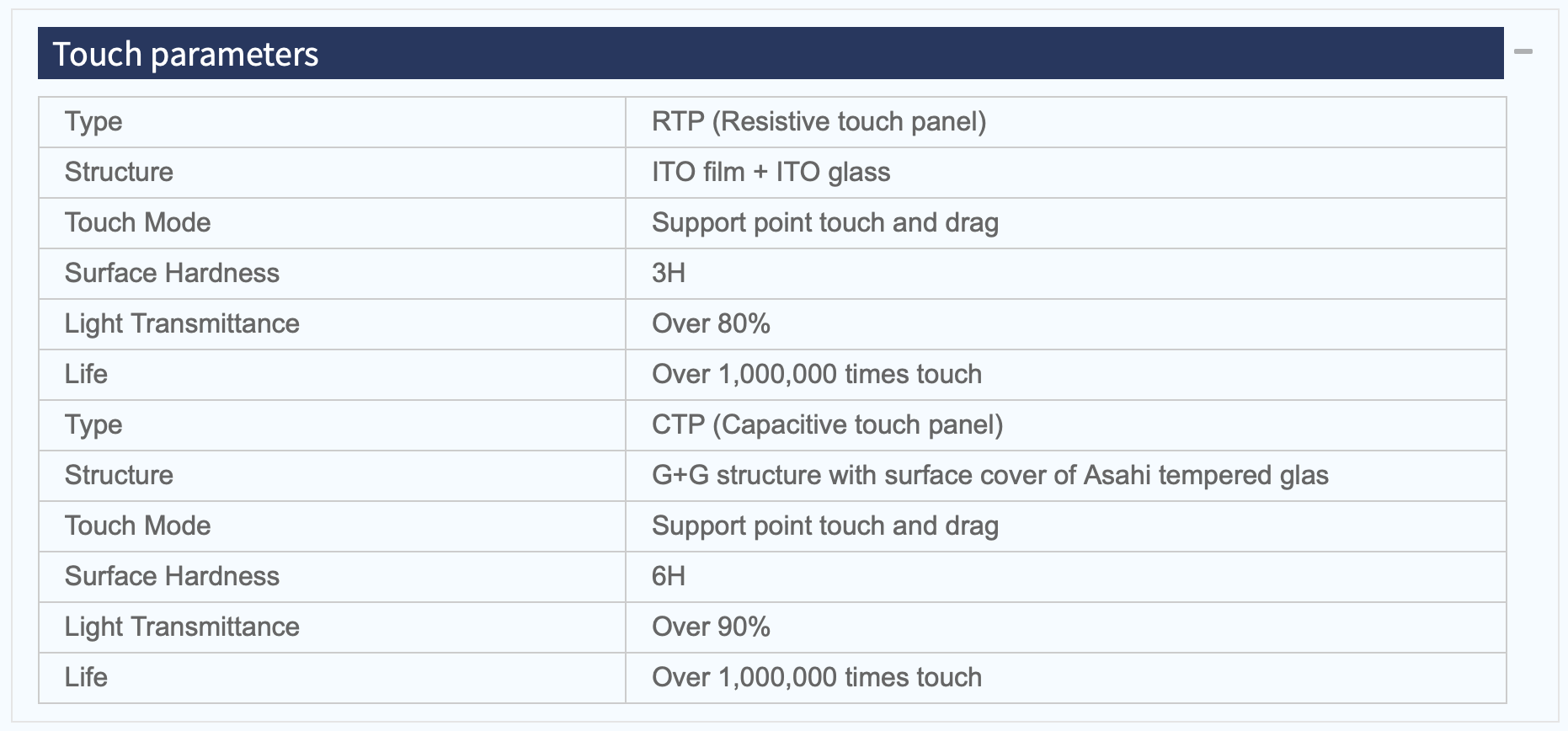 Touch parameters

| Type | RTP (Resistive touch panel) |
|---|---|
| Structure | ITO film + ITO glass |
| Touch Mode | Support point touch and drag |
| Surface Hardness | 3H |
| Light Transmittance | Over 80% |
| Life | Over 1,000,000 times touch |
| Type | CTP (Capacitive touch panel) |
| Structure | G+G structure with surface cover of Asahi tempered glas |
| Touch Mode | Support point touch and drag |
| Surface Hardness | 6H |
| Light Transmittance | Over 90% |
| Life | Over 1,000,000 times touch |